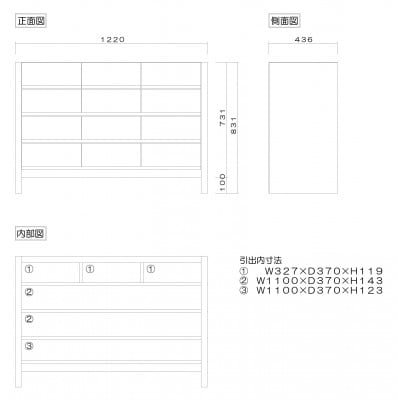 正面図

1220

731

831

100

側面図

436

内部図

①
①
①
②
②
③

引出内寸法
① W327×D370×H119
② W1100×D370×H143
③ W1100×D370×H123